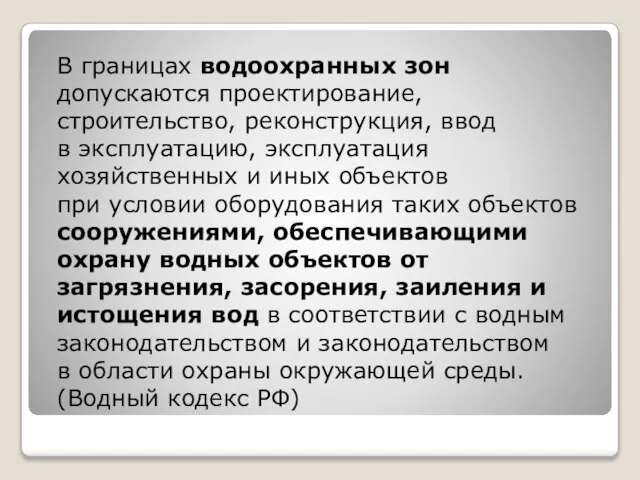 В границах водоохранных зон допускаются проектирование, строительство, реконструкция, ввод в эксплуатацию, эксплуатация хозяйственных и иных объектов при условии оборудования таких объектов сооружениями, обеспечивающими охрану водных объектов от загрязнения, засорения, заиления и истощения вод в соответствии с водным законодательством и законодательством в области охраны окружающей среды. (Водный кодекс РФ)